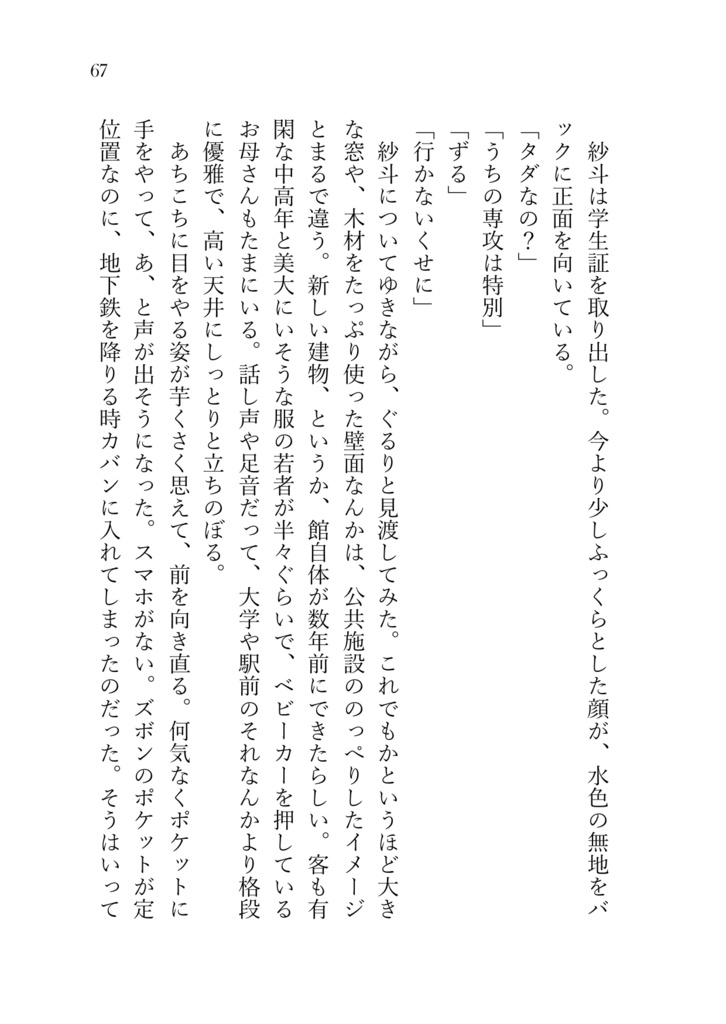 67

紗斗は学生証を取り出した。今より少しふっくらとした顔が、水色の無地をバックに正面を向いている。

「タダなの？」

「うちの専攻は特別」

「ずる」

「行かないくせに」

紗斗についてゆきながら、ぐるりと見渡してみた。これでもかというほど大きな窓や、木材をたっぷり使った壁面なんかは、公共施設ののっぺりしたイメージとまるで違う。新しい建物、というか、館自体が数年前にできたらしい。客も有閑な中高年と美大にいそうな服の若者が半々ぐらいで、ベビーカーを押しているお母さんもたまにいる。話し声や足音だって、大学や駅前のそれなんかより格段に優雅で、高い天井にしっとりと立ちのぼる。

あちこちに目をやる姿が芋くさく思えて、前を向き直る。何気なくポケットに手をやって、あ、と声が出そうになった。スマホがない。ズボンのポケットが定位置なのに、地下鉄を降りる時カバンに入れてしまったのだった。そうはいって